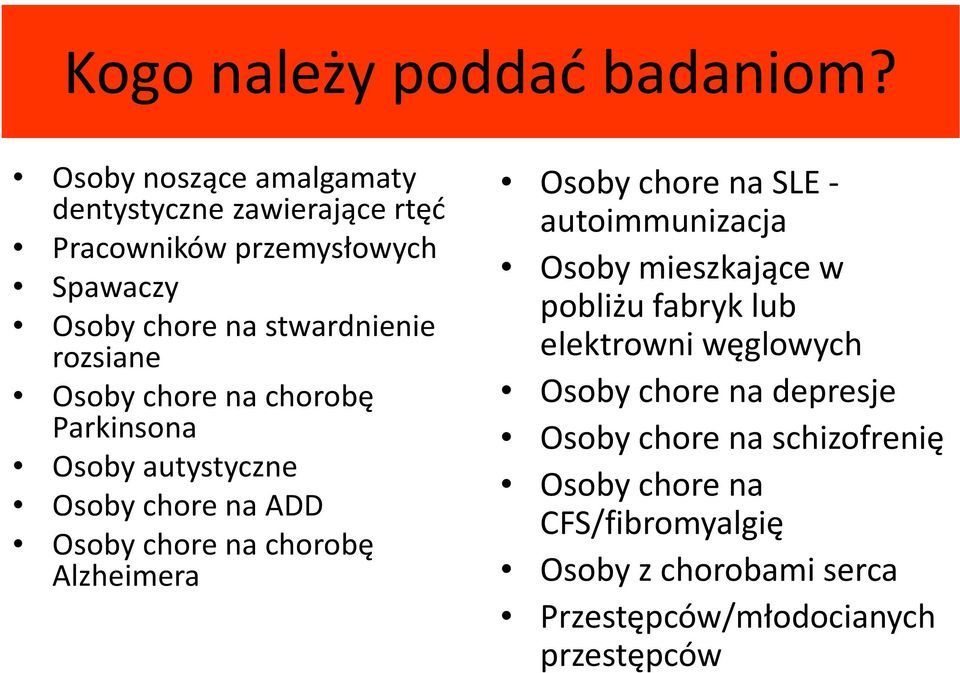 Kogo należy poddać badaniom?

• Osoby noszące amalgamaty dentystyczne zawierające rtęć
• Pracowników przemysłowych
• Spawaczy
• Osoby chore na stwardnienie rozsiane
• Osoby chore na chorobę Parkinsona
• Osoby autystyczne
• Osoby chore na ADD
• Osoby chore na chorobę Alzheimera

• Osoby chore na SLE - autoimmunizacja
• Osoby mieszkające w pobliżu fabryk lub elektrowni węglowych
• Osoby chore na depresje
• Osoby chore na schizofrenię
• Osoby chore na CFS/fibromyalgię
• Osoby z chorobami serca
• Przestępców/młodocianych przestępców